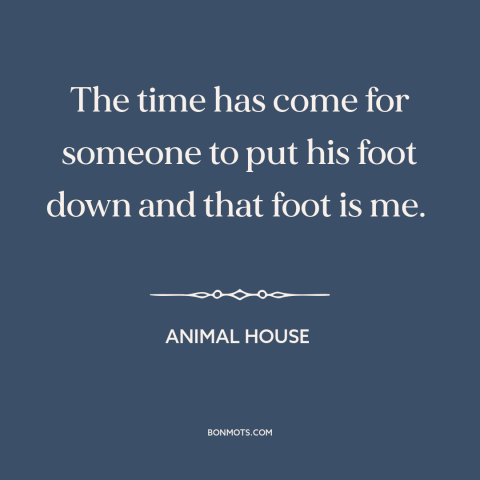 The time has come for someone to put his foot down and that foot is me.

ANIMAL HOUSE

BONMOTS.COM